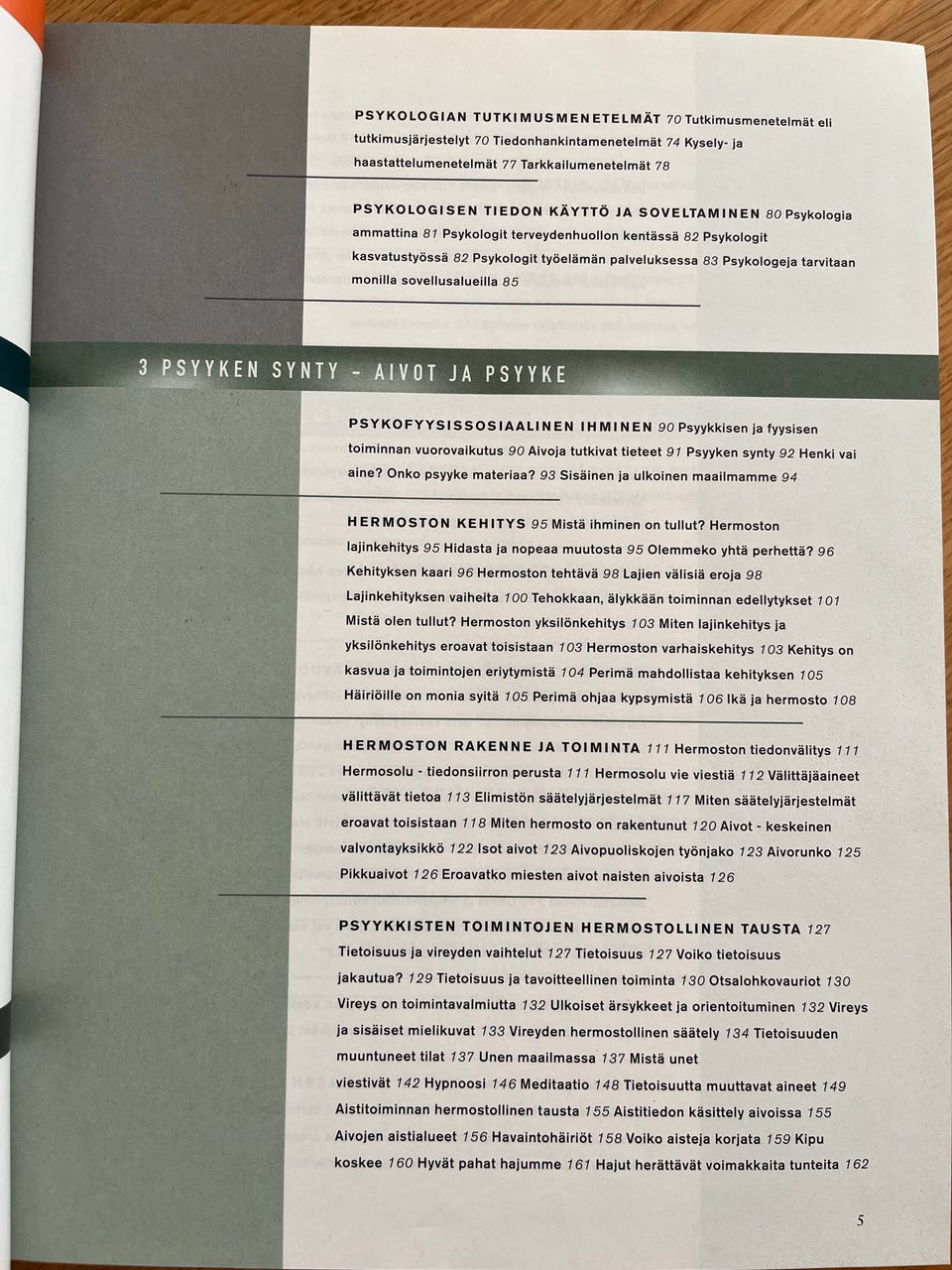 PSYKOLOGIAN TUTKIMUSMENETELMÄT 70 Tutkimusmenetelmät eli tutkimusjärjestelyt 70 Tiedonhankintamenetelmät 74 Kysely- ja haastattelumenetelmät 77 Tarkkailumenetelmät 78

PSYKOLOGISEN TIEDON KÄYTTÖ JA SOVELTAMINEN 80 Psykologia ammattina 81 Psykologit terveydenhuollon kentässä 82 Psykologit kasvatustyössä 82 Psykologit työelämän palveluksessa 83 Psykologeja tarvitaan monilla sovellusalueilla 85

3 PSYYKEN SYNTY – AIVOT JA PSYYKE

PSYKOFYYSISSOSIAALINEN IHMINEN 90 Psyykkisen ja fyysisen toiminnan vuorovaikutus 90 Aivoja tutkivat tieteet 91 Psyyken synty 92 Henki vai aine? Onko psyyke materiaa? 93 Sisäinen ja ulkoinen maailmamme 94

HERMOSTON KEHITYS 95 Mistä ihminen on tullut? Hermoston lajinkehitys 95 Hidasta ja nopeaa muutosta 95 Olemmeko yhtä perhettä? 96 Kehityksen kaari 96 Hermoston tehtävä 98 Lajien välisiä eroja 98 Lajinkehityksen vaiheita 100 Tehokkaan, älykkään toiminnan edellytykset 101 Mistä olen tullut? Hermoston yksilönkehitys 103 Miten lajinkehitys ja yksilönkehitys eroavat toisistaan 103 Hermoston varhaiskehitys 103 Kehitys on kasvua ja toimintojen eriytymistä 104 Perimä mahdollistaa kehityksen 105 Häiriöille on monia syitä 105 Perimä ohjaa kypsymistä 106 Ikä ja hermosto 108

HERMOSTON RAKENNE JA TOIMINTA 111 Hermoston tiedonvälitys 111 Hermosolu - tiedonsiirron perusta 111 Hermosolu vie viestiä 112 Välittäjäaineet välittävät tietoa 113 Elimistön säätelyjärjestelmät 117 Miten säätelyjärjestelmät eroavat toisistaan 118 Miten hermosto on rakentunut 120 Aivot - keskeinen valvontayksikkö 122 Isot aivot 123 Aivopuoliskojen työnjako 123 Aivorunko 125 Pikkuaivot 126 Eroavatko miesten aivot naisten aivoista 126

PSYYKKISTEN TOIMINTOJEN HERMOSTOLLINEN TAUSTA 127 Tietoisuus ja vireyden vaihtelut 127 Tietoisuus 127 Voiko tietoisuus jakautua? 129 Tietoisuus ja tavoitteellinen toiminta 130 Otsalohkovauriot 130 Vireys on toimintavalmiutta 132 Ulkoiset ärsykkeet ja orientoituminen 132 Vireys ja sisäiset mielikuvat 133 Vireyden hermostollinen säätely 134 Tietoisuuden muuntuneet tilat 137 Unen maailmassa 137 Mistä unet viestivät 142 Hypnoosi 146 Meditaatio 148 Tietoisuutta muuttavat aineet 149 Aistitoiminnan hermostollinen tausta 155 Aistitiedon käsittely aivoissa 155 Aivojen aistialueet 156 Havaintohäiriöt 158 Voiko aisteja korjata 159 Kipu koskee 160 Hyvät pahat hajumme 161 Hajut herättävät voimakkaita tunteita 162

5